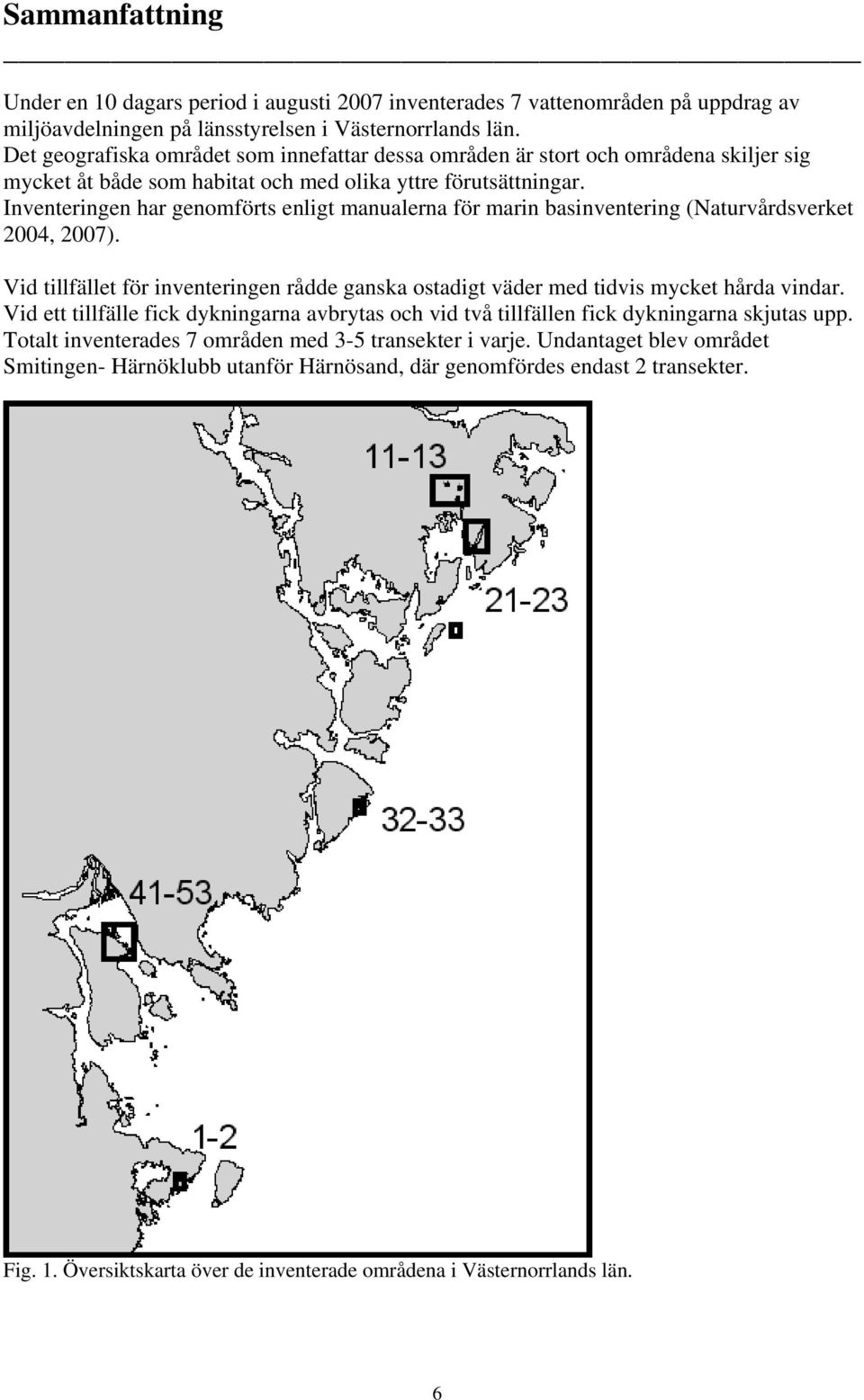 Sammanfattning

Under en 10 dagars period i augusti 2007 inventerades 7 vattenområden på uppdrag av miljöavdelningen på länsstyrelsen i Västernorrlands län.
Det geografiska området som innefattar dessa områden är stort och områdena skiljer sig mycket åt både som habitat och med olika yttre förutsättningar.
Inventeringen har genomförts enligt manualerna för marin basinventering (Naturvårdsverket 2004, 2007).

Vid tillfället för inventeringen rådde ganska ostadigt väder med tidvis mycket hårda vindar. Vid ett tillfälle fick dykningarna avbrytas och vid två tillfällen fick dykningarna skjutas upp. Totalt inventerades 7 områden med 3-5 transekter i varje. Undantaget blev området Smitingen- Härnöklubb utanför Härnösand, där genomfördes endast 2 transekter.

11-13

21-23

32-33

41-53

1-2

Fig. 1. Översiktskarta över de inventerade områdena i Västernorrlands län.

6